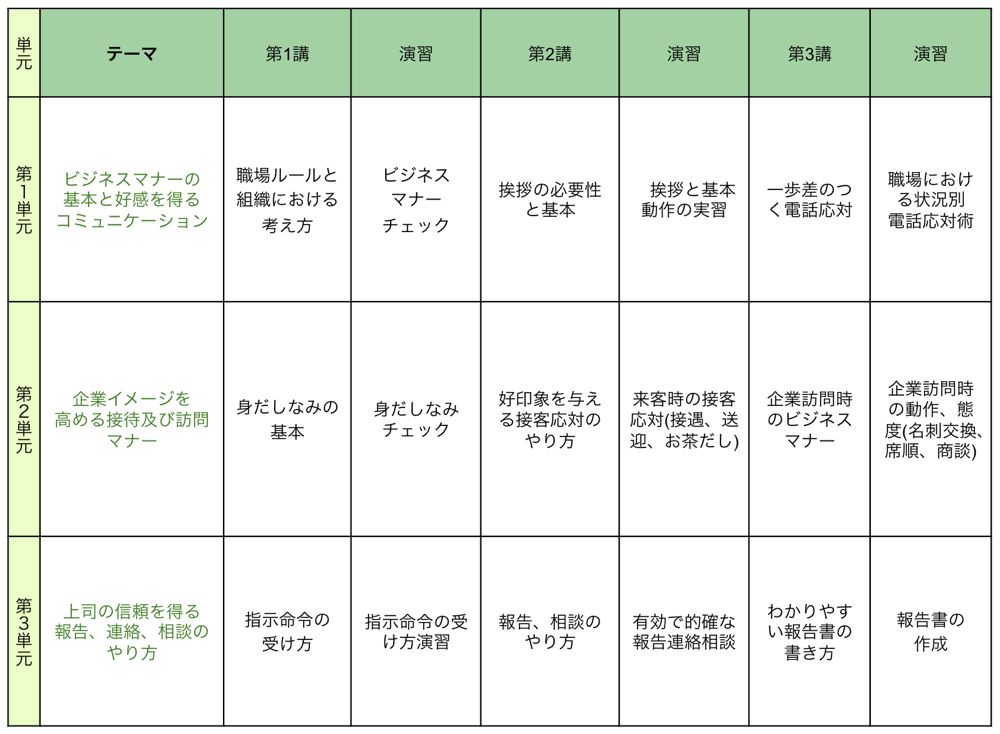 | 単元 | テーマ | 第1講 | 演習 | 第2講 | 演習 | 第3講 | 演習 |
|---|---|---|---|---|---|---|---|
| 第1単元 | ビジネスマナーの基本と好感を得るコミュニケーション | 職場ルールと組織における考え方 | ビジネスマナーチェック | 挨拶の必要性と基本 | 挨拶と基本動作の実習 | 一歩差のつく電話応対 | 職場における状況別電話応対術 |
| 第2単元 | 企業イメージを高める接待及び訪問マナー | 身だしなみの基本 | 身だしなみチェック | 好印象を与える接客応対のやり方 | 来客時の接客応対(接遇、送迎、お茶だし) | 企業訪問時のビジネスマナー | 企業訪問時の動作、態度(名刺交換、席順、商談) |
| 第3単元 | 上司の信頼を得る報告、連絡、相談のやり方 | 指示命令の受け方 | 指示命令の受け方演習 | 報告、相談のやり方 | 有効で的確な報告連絡相談 | わかりやすい報告書の書き方 | 報告書の作成 |